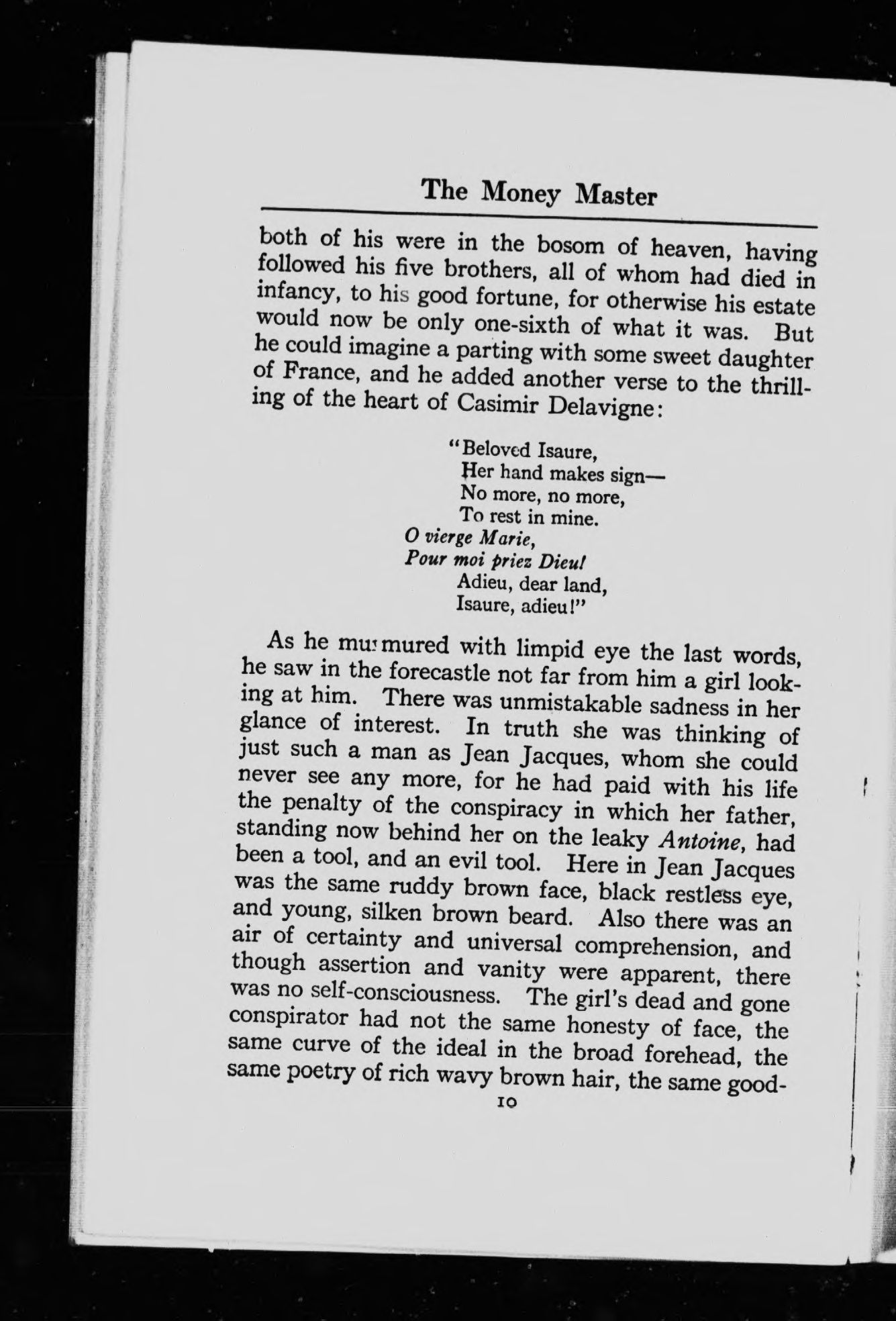 The Money Master

both of his were in the bosom of heaven, having followed his five brothers, all of whom had died in infancy, to his good fortune, for otherwise his estate would now be only one-sixth of what it was. But he could imagine a parting with some sweet daughter of France, and he added another verse to the thrilling of the heart of Casimir Delavigne:

"Beloved Isaure,
Her hand makes sign—
No more, no more,
To rest in mine.
O vierge Marie,
Pour moi priez Dieu!
Adieu, dear land,
Isaure, adieu!"

As he murmured with limpid eye the last words, he saw in the forecastle not far from him a girl looking at him. There was unmistakable sadness in her glance of interest. In truth she was thinking of just such a man as Jean Jacques, whom she could never see any more, for he had paid with his life the penalty of the conspiracy in which her father, standing now behind her on the leaky Antoine, had been a tool, and an evil tool. Here in Jean Jacques was the same ruddy brown face, black restless eye, and young, silken brown beard. Also there was an air of certainty and universal comprehension, and though assertion and vanity were apparent, there was no self-consciousness. The girl's dead and gone conspirator had not the same honesty of face, the same curve of the ideal in the broad forehead, the same poetry of rich wavy brown hair, the same good-

10